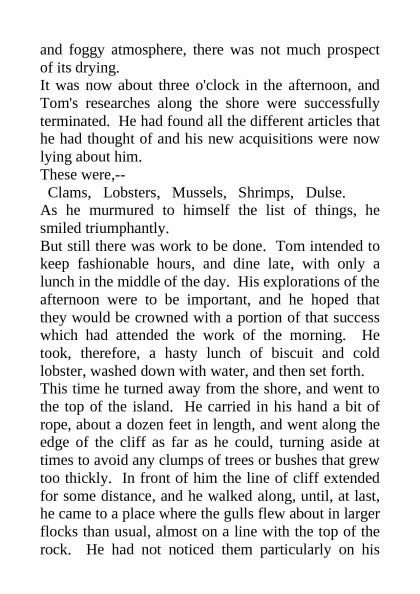 and foggy atmosphere, there was not much prospect of its drying.

It was now about three o'clock in the afternoon, and Tom's researches along the shore were successfully terminated. He had found all the different articles that he had thought of and his new acquisitions were now lying about him.

These were,--

Clams, Lobsters, Mussels, Shrimps, Dulse.

As he murmured to himself the list of things, he smiled triumphantly.

But still there was work to be done. Tom intended to keep fashionable hours, and dine late, with only a lunch in the middle of the day. His explorations of the afternoon were to be important, and he hoped that they would be crowned with a portion of that success which had attended the work of the morning. He took, therefore, a hasty lunch of biscuit and cold lobster, washed down with water, and then set forth.

This time he turned away from the shore, and went to the top of the island. He carried in his hand a bit of rope, about a dozen feet in length, and went along the edge of the cliff as far as he could, turning aside at times to avoid any clumps of trees or bushes that grew too thickly. In front of him the line of cliff extended for some distance, and he walked along, until, at last, he came to a place where the gulls flew about in larger flocks than usual, almost on a line with the top of the rock. He had not noticed them particularly on his